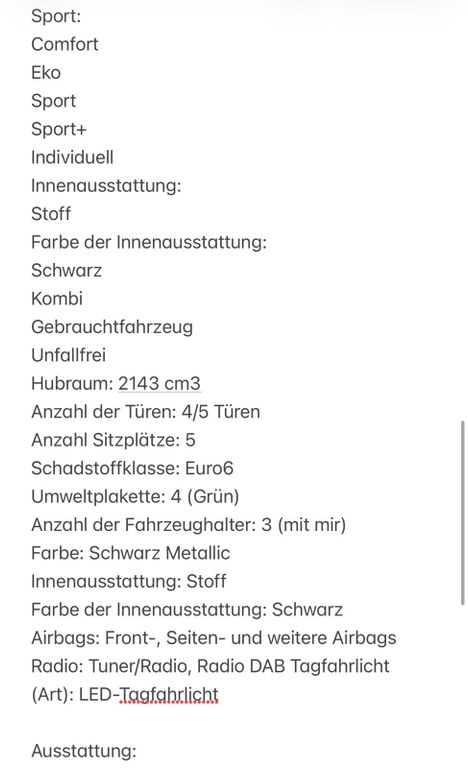 Sport:
Comfort
Eko
Sport
Sport+
Individuell
Innenausstattung:
Stoff
Farbe der Innenausstattung:
Schwarz
Kombi
Gebrauchtfahrzeug
Unfallfrei
Hubraum: 2143 cm3
Anzahl der Türen: 4/5 Türen
Anzahl Sitzplätze: 5
Schadstoffklasse: Euro6
Umweltplakette: 4 (Grün)
Anzahl der Fahrzeughalter: 3 (mit mir)
Farbe: Schwarz Metallic
Innenausstattung: Stoff
Farbe der Innenausstattung: Schwarz
Airbags: Front-, Seiten- und weitere Airbags
Radio: Tuner/Radio, Radio DAB Tagfahrlicht (Art): LED-Tagfahrlicht

Ausstattung: